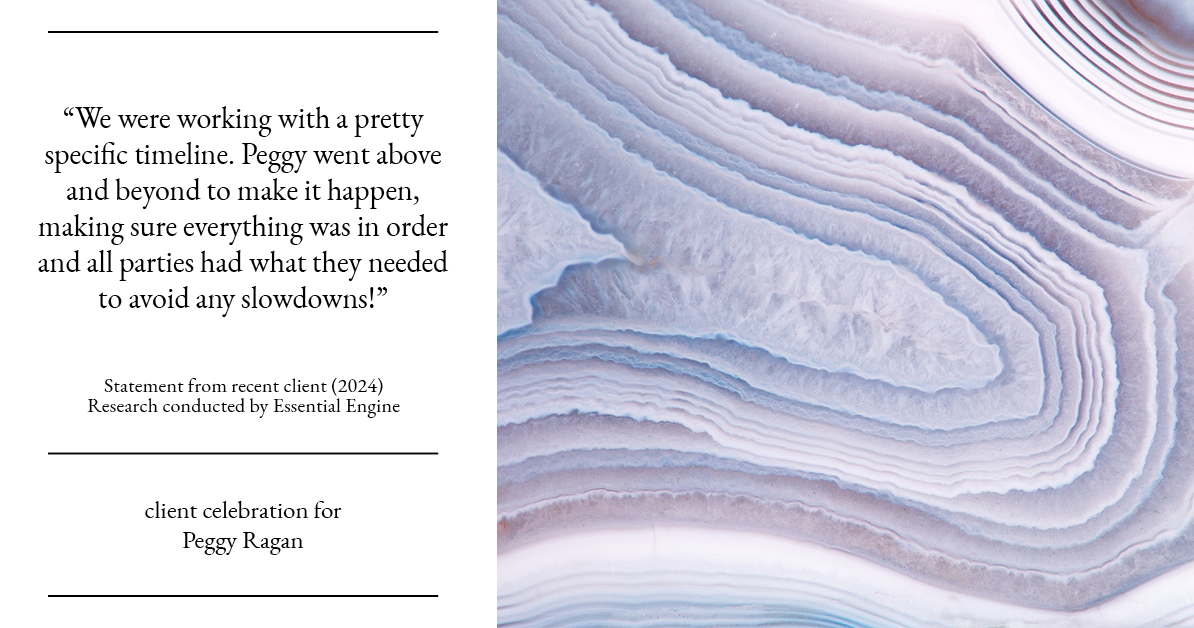 “We were working with a pretty specific timeline. Peggy went above and beyond to make it happen, making sure everything was in order and all parties had what they needed to avoid any slowdowns!”

Statement from recent client (2024)
Research conducted by Essential Engine

client celebration for
Peggy Ragan